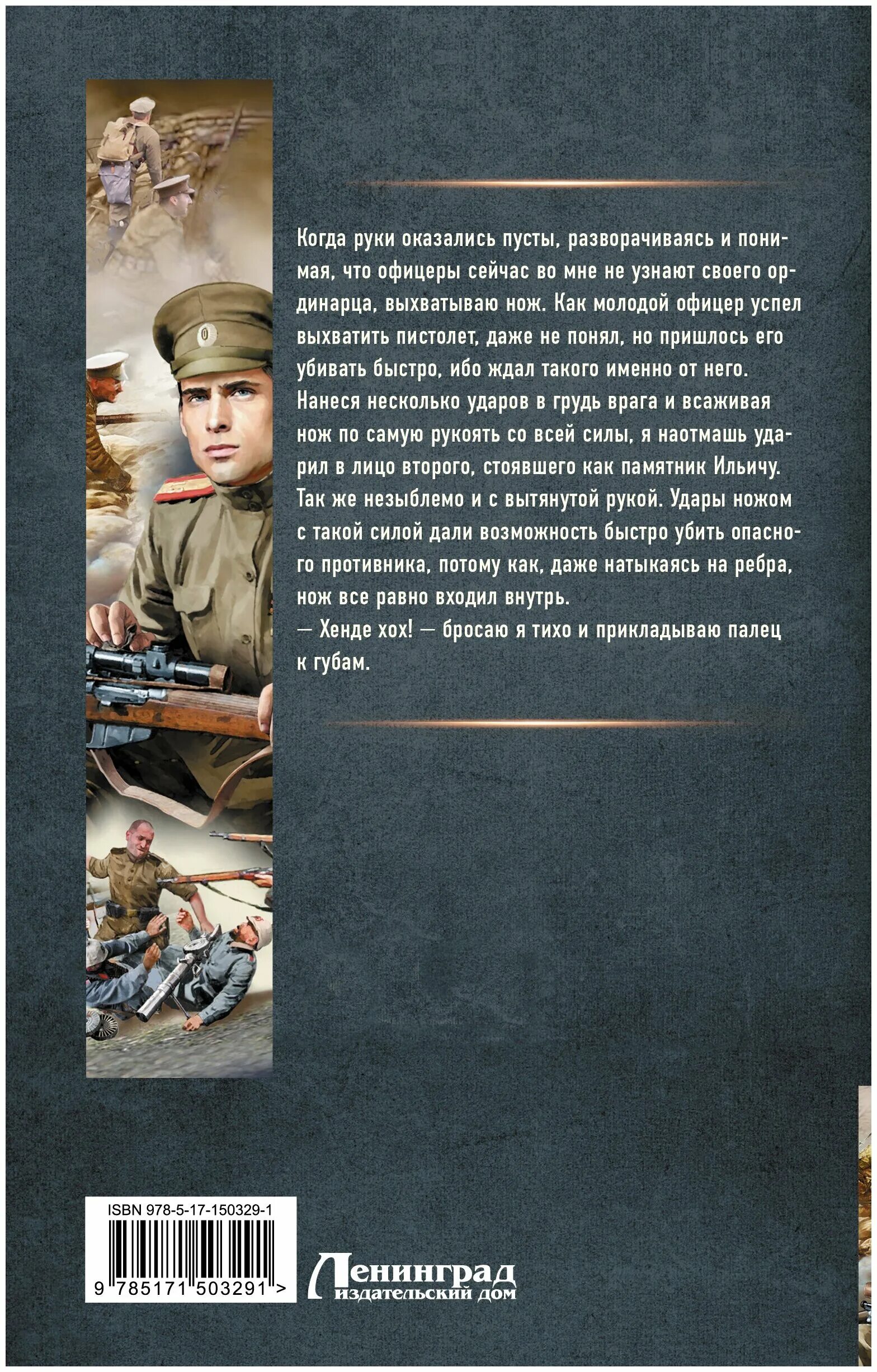 Когда руки оказались пусты, разворачиваясь и понимая, что офицеры сейчас во мне не узнают своего ординарца, выхватываю нож. Как молодой офицер успел выхватить пистолет, даже не понял, но пришлось его убивать быстро, ибо ждал такого именно от него. Нанеся несколько ударов в грудь врага и всаживая нож по самую рукоять со всей силы, я наотмашь ударил в лицо второго, стоявшего как памятник Ильичу. Так же незыблемо и с вытянутой рукой. Удары ножом с такой силой дали возможность быстро убить опасного противника, потому как, даже натыкаясь на ребра, нож все равно входил внутрь.
— Хенде хох! — бросаю я тихо и прикладываю палец к губам.

ISBN 978-5-17-150329-1
9 785171 503291 >

Ленинград
издательский дом